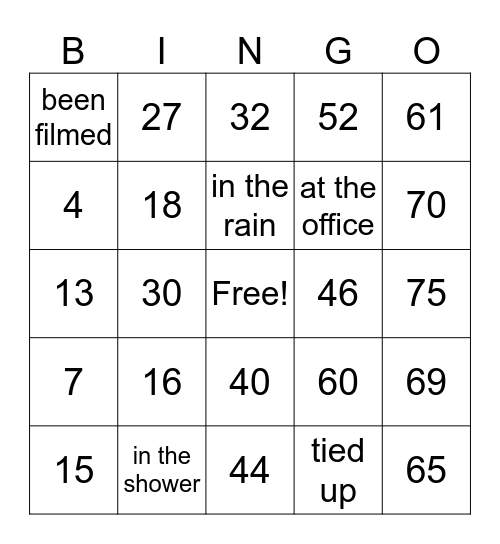 | B | I | N | G | O |
|---|---|---|---|---|
| been filmed | 27 | 32 | 52 | 61 |
| 4 | 18 | in the rain | at the office | 70 |
| 13 | 30 | Free! | 46 | 75 |
| 7 | 16 | 40 | 60 | 69 |
| 15 | in the shower | 44 | tied up | 65 |